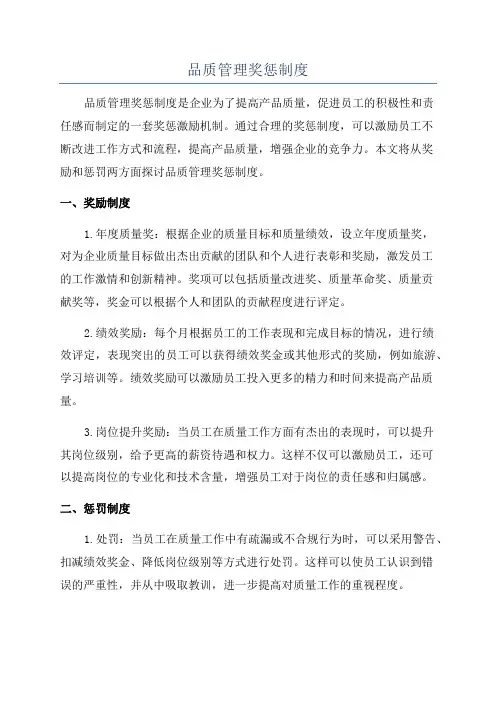 品质管理奖惩制度

品质管理奖惩制度是企业为了提高产品质量，促进员工的积极性和责任感而制定的一套奖惩激励机制。通过合理的奖惩制度，可以激励员工不断改进工作方式和流程，提高产品质量，增强企业的竞争力。本文将从奖励和惩罚两方面探讨品质管理奖惩制度。

一、奖励制度

1.年度质量奖：根据企业的质量目标和质量绩效，设立年度质量奖，对为企业质量目标做出杰出贡献的团队和个人进行表彰和奖励，激发员工的工作激情和创新精神。奖项可以包括质量改进奖、质量革命奖、质量贡献奖等，奖金可以根据个人和团队的贡献程度进行评定。

2.绩效奖励：每个月根据员工的工作表现和完成目标的情况，进行绩效评定，表现突出的员工可以获得绩效奖金或其他形式的奖励，例如旅游、学习培训等。绩效奖励可以激励员工投入更多的精力和时间来提高产品质量。

3.岗位提升奖励：当员工在质量工作方面有杰出的表现时，可以提升其岗位级别，给予更高的薪资待遇和权力。这样不仅可以激励员工，还可以提高岗位的专业化和技术含量，增强员工对于岗位的责任感和归属感。

二、惩罚制度

1.处罚：当员工在质量工作中有疏漏或不合规行为时，可以采用警告、扣减绩效奖金、降低岗位级别等方式进行处罚。这样可以使员工认识到错误的严重性，并从中吸取教训，进一步提高对质量工作的重视程度。